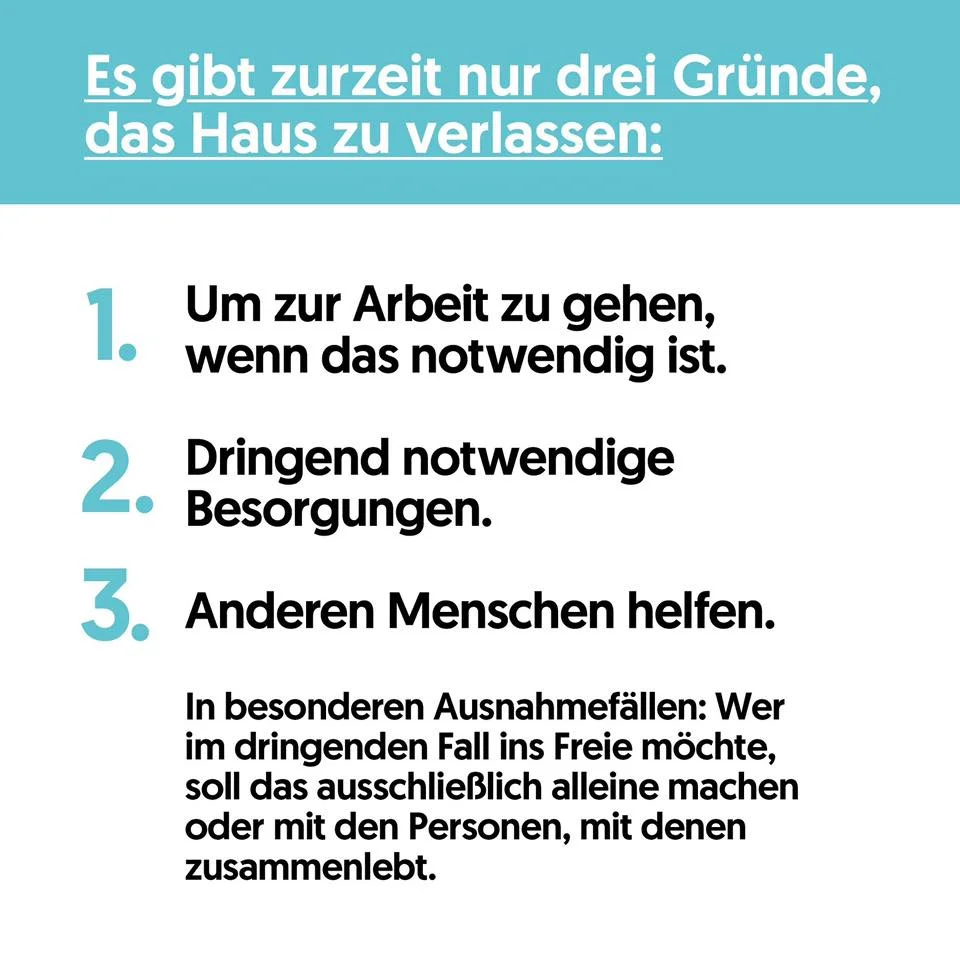 Es gibt zurzeit nur drei Gründe, das Haus zu verlassen:

1. Um zur Arbeit zu gehen, wenn das notwendig ist.

2. Dringend notwendige Besorgungen.

3. Anderen Menschen helfen.

In besonderen Ausnahmefällen: Wer im dringenden Fall ins Freie möchte, soll das ausschließlich alleine machen oder mit den Personen, mit denen zusammenlebt.